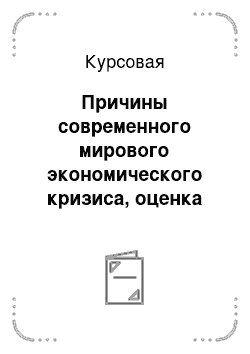 Курсовая

Причины современного мирового экономического кризиса, оценка